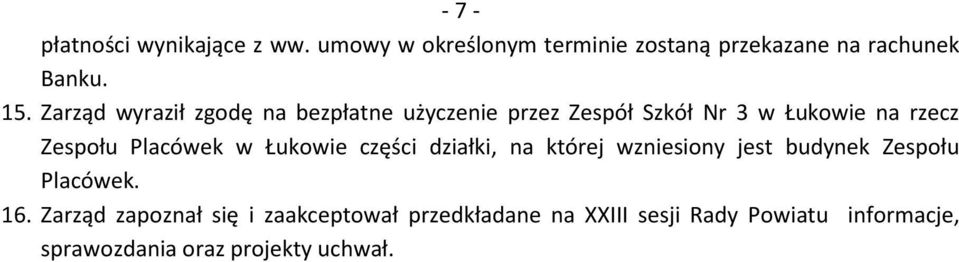 - 7 -

płatności wynikające z ww. umowy w określonym terminie zostaną przekazane na rachunek Banku.

15. Zarząd wyraził zgodę na bezpłatne użyczenie przez Zespół Szkół Nr 3 w Łukowie na rzecz Zespołu Placówek w Łukowie części działki, na której wzniesiony jest budynek Zespołu Placówek.

16. Zarząd zapoznał się i zaakceptował przedkładane na XXIII sesji Rady Powiatu informacje, sprawozdania oraz projekty uchwał.